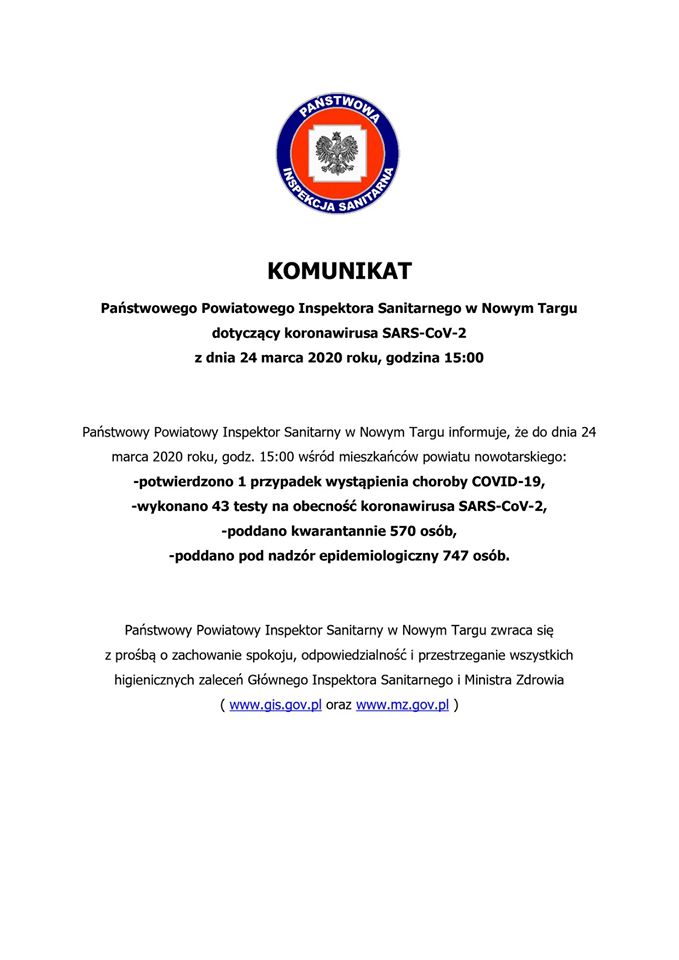 PAŃSTWOWA
INSPEKCJA SANITARNA

KOMUNIKAT

Państwowego Powiatowego Inspektora Sanitarnego w Nowym Targu dotyczący koronawirusa SARS-CoV-2 z dnia 24 marca 2020 roku, godzina 15:00

Państwowy Powiatowy Inspektor Sanitarny w Nowym Targu informuje, że do dnia 24 marca 2020 roku, godz. 15:00 wśród mieszkańców powiatu nowotarskiego:
-potwierdzono 1 przypadek wystąpienia choroby COVID-19,
-wykonano 43 testy na obecność koronawirusa SARS-CoV-2,
-poddano kwarantannie 570 osób,
-poddano pod nadzór epidemiologiczny 747 osób.

Państwowy Powiatowy Inspektor Sanitarny w Nowym Targu zwraca się z prośbą o zachowanie spokoju, odpowiedzialność i przestrzeganie wszystkich higienicznych zaleceń Głównego Inspektora Sanitarnego i Ministra Zdrowia ( www.gis.gov.pl oraz www.mz.gov.pl )